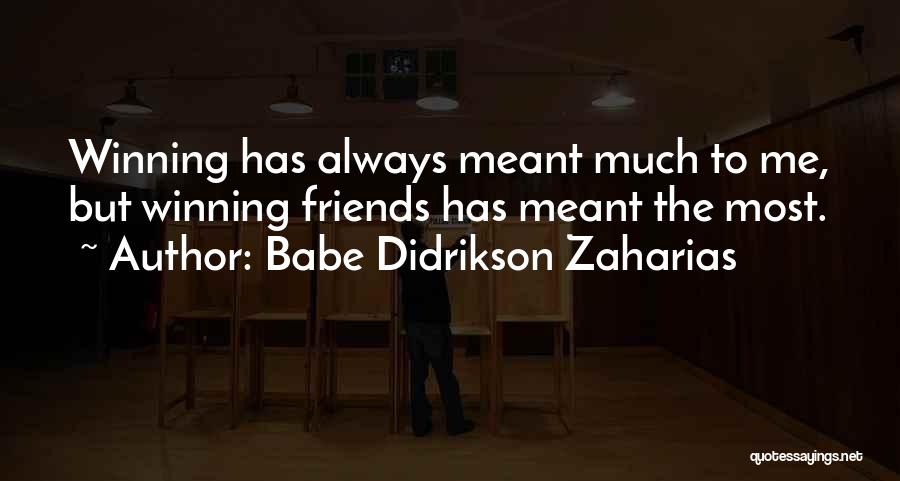 Winning has always meant much to me, but winning friends has meant the most.
~ Author: Babe Didrikson Zaharias

quotessayings.net